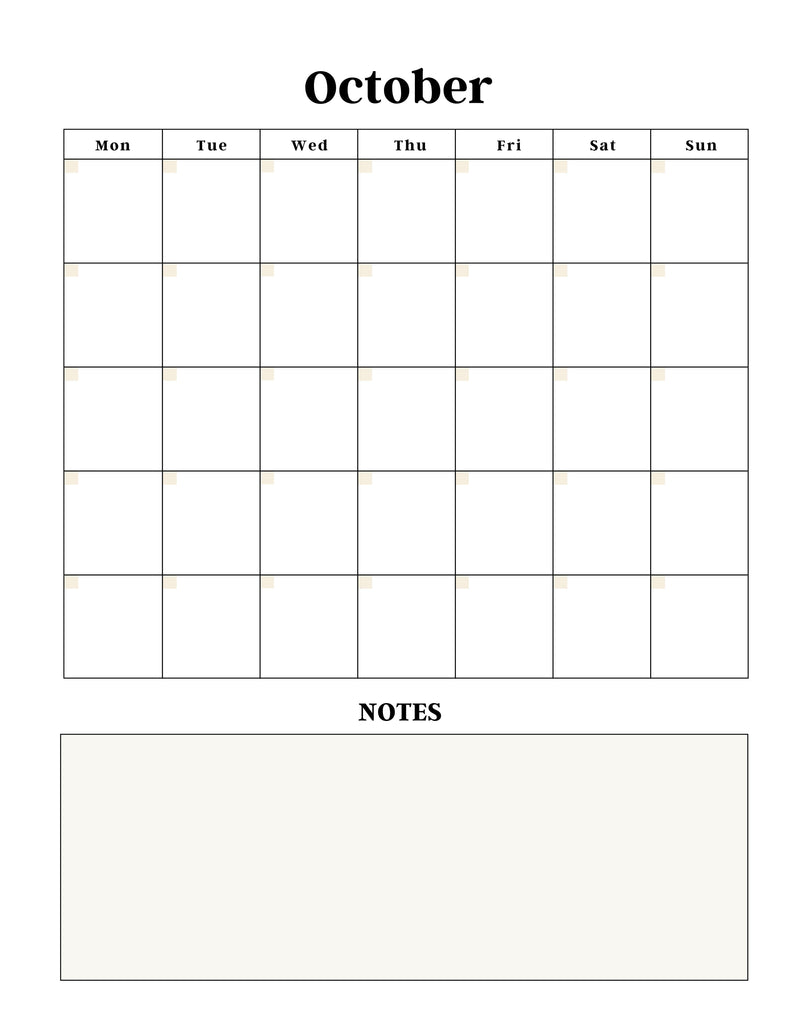 October

| Mon | Tue | Wed | Thu | Fri | Sat | Sun |
|---|---|---|---|---|---|---|
| | | | | | | |
| | | | | | | |
| | | | | | | |
| | | | | | | |
| | | | | | | |

NOTES